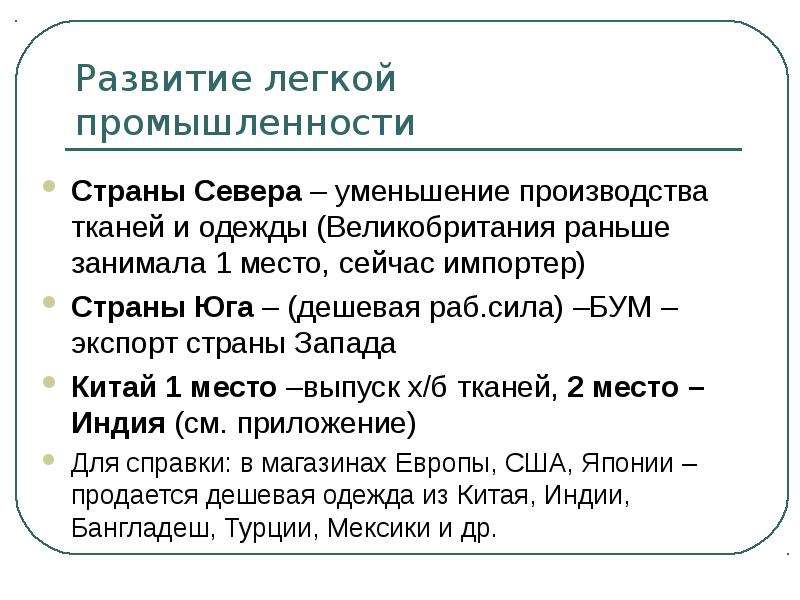 Развитие легкой промышленности

Страны Севера – уменьшение производства тканей и одежды (Великобритания раньше занимала 1 место, сейчас импортер)

Страны Юга – (дешевая раб.сила) –БУМ – экспорт страны Запада

Китай 1 место –выпуск х/б тканей, 2 место – Индия (см. приложение)

Для справки: в магазинах Европы, США, Японии – продается дешевая одежда из Китая, Индии, Бангладеш, Турции, Мексики и др.